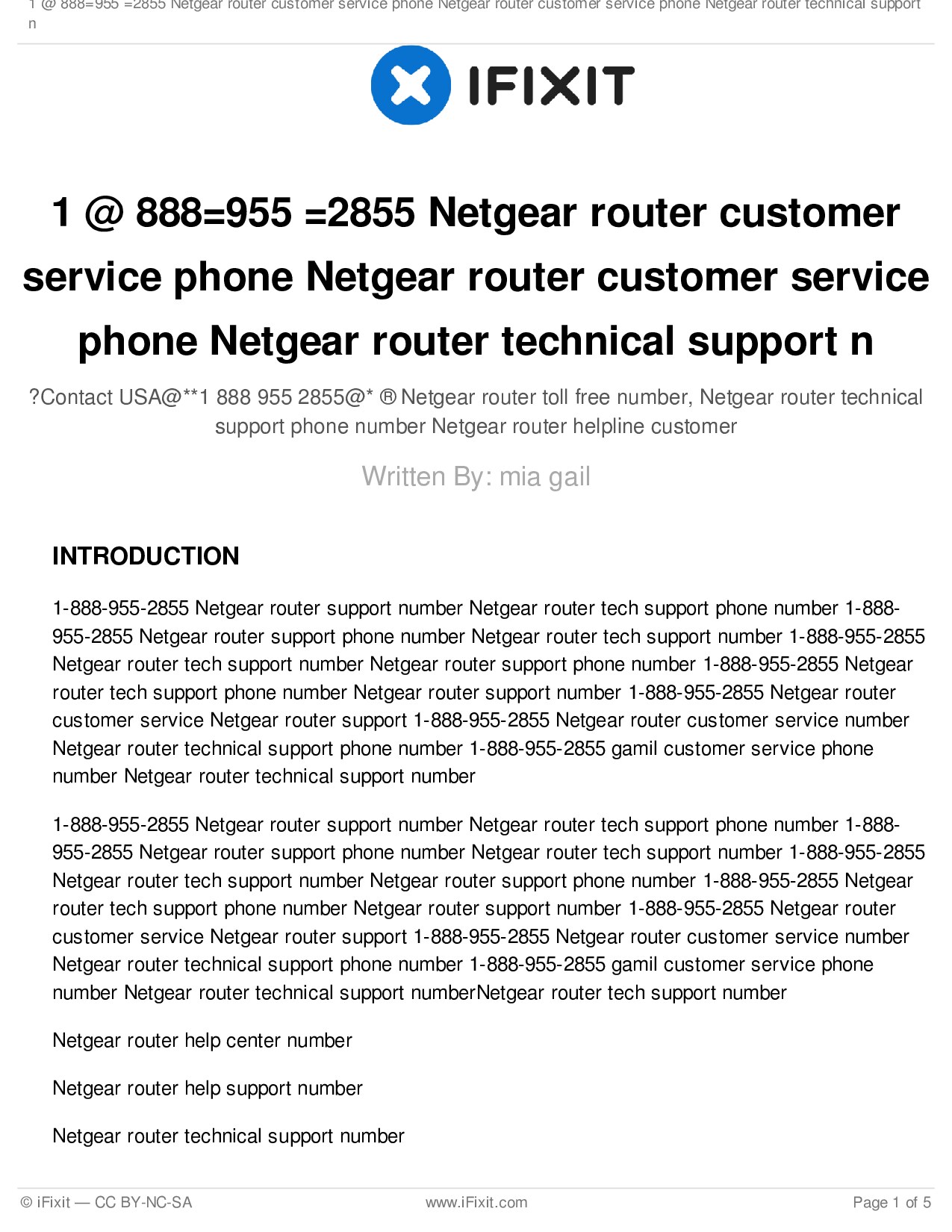 1 @ 888=955 =2855 Netgear router customer service phone Netgear router customer service phone Netgear router technical support n

IFIXIT

1 @ 888=955 =2855 Netgear router customer service phone Netgear router customer service phone Netgear router technical support n

?Contact USA@**1 888 955 2855@* ® Netgear router toll free number, Netgear router technical support phone number Netgear router helpline customer

Written By: mia gail

INTRODUCTION

1-888-955-2855 Netgear router support number Netgear router tech support phone number 1-888-955-2855 Netgear router support phone number Netgear router tech support number 1-888-955-2855 Netgear router tech support number Netgear router support phone number 1-888-955-2855 Netgear router tech support phone number Netgear router support number 1-888-955-2855 Netgear router customer service Netgear router support 1-888-955-2855 Netgear router customer service number Netgear router technical support phone number 1-888-955-2855 gamil customer service phone number Netgear router technical support number

1-888-955-2855 Netgear router support number Netgear router tech support phone number 1-888-955-2855 Netgear router support phone number Netgear router tech support number 1-888-955-2855 Netgear router tech support number Netgear router support phone number 1-888-955-2855 Netgear router tech support phone number Netgear router support number 1-888-955-2855 Netgear router customer service Netgear router support 1-888-955-2855 Netgear router customer service number Netgear router technical support phone number 1-888-955-2855 gamil customer service phone number Netgear router technical support numberNetgear router tech support number

Netgear router help center number

Netgear router help support number

Netgear router technical support number

© iFixit — CC BY-NC-SA www.iFixit.com Page 1 of 5